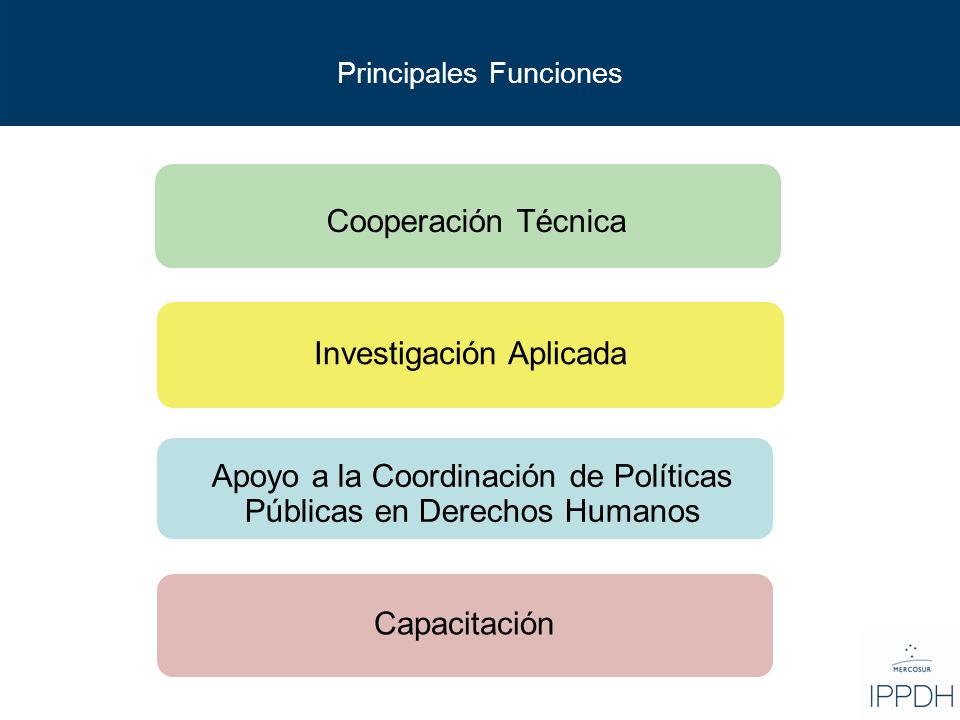 Principales Funciones

Cooperación Técnica

Investigación Aplicada

Apoyo a la Coordinación de Políticas Públicas en Derechos Humanos

Capacitación

MERCOSUR

IPPDH